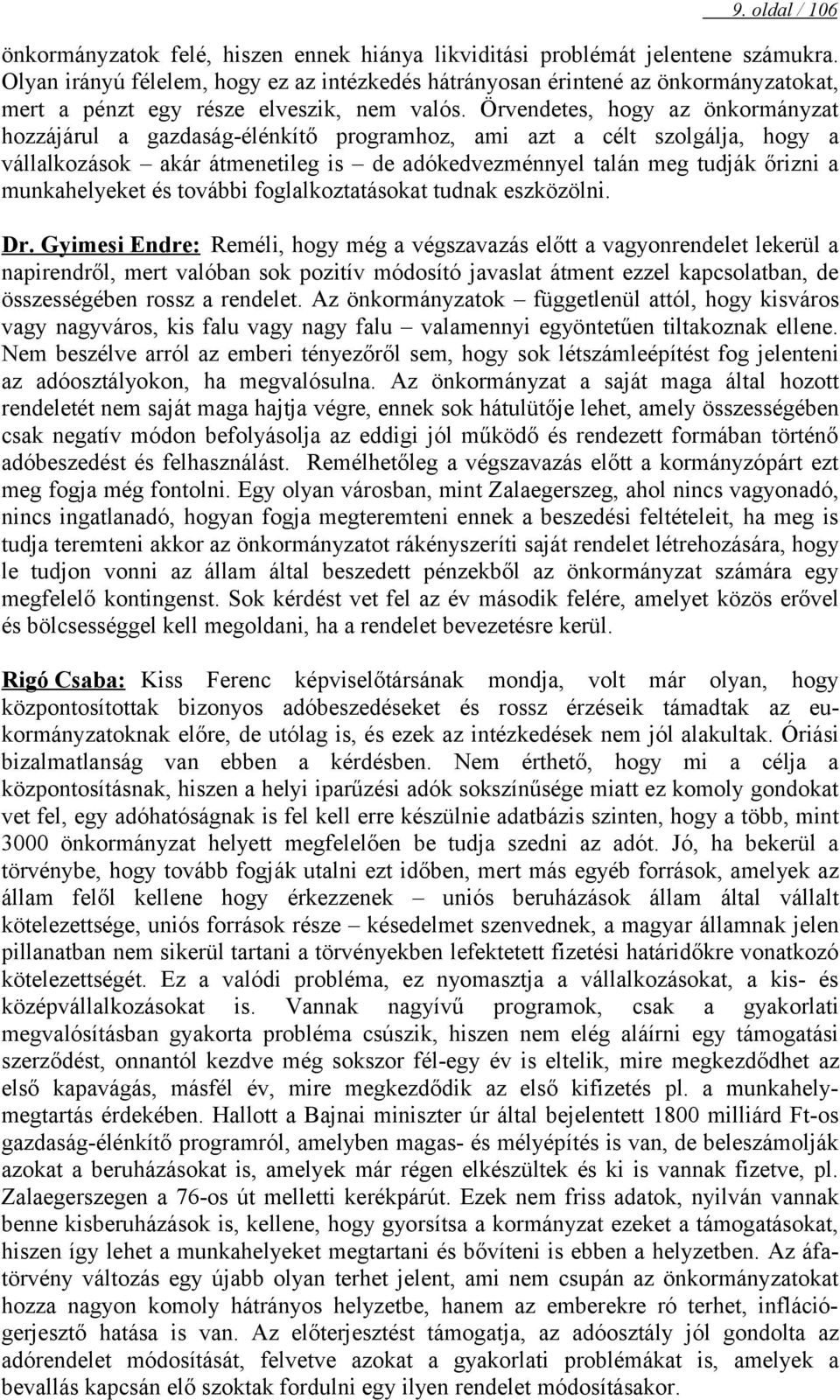 9. oldal / 106

önkormányzatok felé, hiszen ennek hiánya likviditási problémát jelentene számukra. Olyan irányú félelem, hogy ez az intézkedés hátrányosan érintené az önkormányzatokat, mert a pénzt egy része elveszik, nem valós. Örvendetes, hogy az önkormányzat hozzájárul a gazdaság-élénkítő programhoz, ami azt a célt szolgálja, hogy a vállalkozások – akár átmenetileg is – de adókedvezménnyel talán meg tudják őrizni a munkahelyeket és további foglalkoztatásokat tudnak eszközölni.

Dr. Gyimesi Endre: Reméli, hogy még a végszavazás előtt a vagyonrendelet lekerül a napirendről, mert valóban sok pozitív módosító javaslat átment ezzel kapcsolatban, de összességében rossz a rendelet. Az önkormányzatok – függetlenül attól, hogy kisváros vagy nagyváros, kis falu vagy nagy falu – valamennyi egyöntetűen tiltakoznak ellene. Nem beszélve arról az emberi tényezőről sem, hogy sok létszámleépítést fog jelenteni az adóosztályokon, ha megvalósulna. Az önkormányzat a saját maga által hozott rendeletét nem saját maga hajtja végre, ennek sok hátulütője lehet, amely összességében csak negatív módon befolyásolja az eddigi jól működő és rendezett formában történő adóbeszedést és felhasználást. Remélhetőleg a végszavazás előtt a kormányzópárt ezt meg fogja még fontolni. Egy olyan városban, mint Zalaegerszeg, ahol nincs vagyonadó, nincs ingatlanadó, hogyan fogja megteremteni ennek a beszedési feltételeit, ha meg is tudja teremteni akkor az önkormányzatot rákényszeríti saját rendelet létrehozására, hogy le tudjon vonni az állam által beszedett pénzekből az önkormányzat számára egy megfelelő kontingenst. Sok kérdést vet fel az év második felére, amelyet közös erővel és bölcsességgel kell megoldani, ha a rendelet bevezetésre kerül.

Rigó Csaba: Kiss Ferenc képviselőtársának mondja, volt már olyan, hogy központosítottak bizonyos adóbeszedéseket és rossz érzéseik támadtak az eu-kormányzatoknak előre, de utólag is, és ezek az intézkedések nem jól alakultak. Óriási bizalmatlanság van ebben a kérdésben. Nem érthető, hogy mi a célja a központosításnak, hiszen a helyi iparűzési adók sokszínűsége miatt ez komoly gondokat vet fel, egy adóhatóságnak is fel kell erre készülnie adatbázis szinten, hogy a több, mint 3000 önkormányzat helyett megfelelően be tudja szedni az adót. Jó, ha bekerül a törvénybe, hogy tovább fogják utalni ezt időben, mert más egyéb források, amelyek az állam felől kellene hogy érkezzenek – uniós beruházások állam által vállalt kötelezettsége, uniós források része – késedelmet szenvednek, a magyar államnak jelen pillanatban nem sikerül tartani a törvényekben lefektetett fizetési határidőkre vonatkozó kötelezettségét. Ez a valódi probléma, ez nyomasztja a vállalkozásokat, a kis- és középvállalkozásokat is. Vannak nagyívű programok, csak a gyakorlati megvalósításban gyakorta probléma csúszik, hiszen nem elég aláírni egy támogatási szerződést, onnantól kezdve még sokszor fél-egy év is eltelik, mire megkezdődhet az első kapavágás, másfél év, mire megkezdődik az első kifizetés pl. a munkahelymegtartás érdekében. Hallott a Bajnai miniszter úr által bejelentett 1800 milliárd Ft-os gazdaság-élénkítő programról, amelyben magas- és mélyépítés is van, de beleszámolják azokat a beruházásokat is, amelyek már régen elkészültek és ki is vannak fizetve, pl. Zalaegerszegen a 76-os út melletti kerékpárút. Ezek nem friss adatok, nyilván vannak benne kisberuházások is, kellene, hogy gyorsítsa a kormányzat ezeket a támogatásokat, hiszen így lehet a munkahelyeket megtartani és bővíteni is ebben a helyzetben. Az áfatörvény változás egy újabb olyan terhet jelent, ami nem csupán az önkormányzatokat hozza nagyon komoly hátrányos helyzetbe, hanem az emberekre ró terhet, inflációgerjesztő hatása is van. Az előterjesztést támogatja, az adóosztály jól gondolta az adórendelet módosítását, felvetve azokat a gyakorlati problémákat is, amelyek a bevallás kapcsán elő szoktak fordulni egy ilyen rendelet módosításakor.